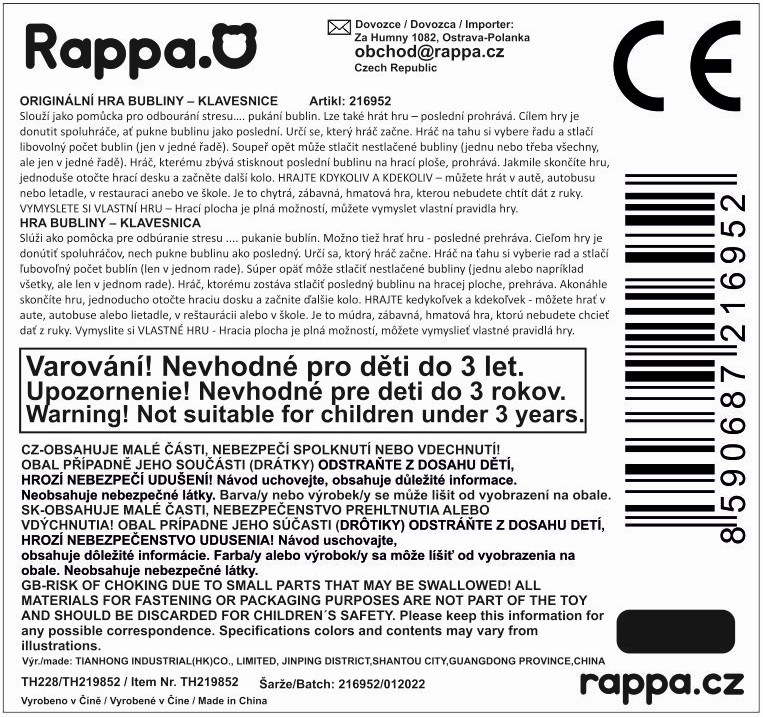 Rappa.

Dovozce / Dovozca / Importer:
Za Humny 1082, Ostrava-Polanka
obchod@rappa.cz
Czech Republic

CE

ORIGINÁLNÍ HRA BUBLINY – KLAVESNICE Artikl: 216952
Slouží jako pomůcka pro odbourání stresu.... pukání bublin. Lze také hrát hru – poslední prohrává. Cílem hry je donutit spoluhráče, ať pukne bublinu jako poslední. Určí se, který hráč začne. Hráč na tahu si vybere řadu a stlačí libovolný počet bublin (jen v jedné řadě). Soupeř opět může stlačit nestlačené bubliny (jednu nebo třeba všechny, ale jen v jedné řadě). Hráč, kterému zbývá stisknout poslední bublinu na hrací ploše, prohrává. Jakmile skončíte hru, jednoduše otočte hrací desku a začněte další kolo. HRAJTE KDYKOLIV A KDEKOLIV – můžete hrát v autě, autobusu nebo letadle, v restauraci anebo ve škole. Je to chytrá, zábavná, hmatová hra, kterou nebudete chtít dát z ruky. VYMYSLETE SI VLASTNÍ HRU – Hrací plocha je plná možností, můžete vymyslet vlastní pravidla hry.
HRA BUBLINY – KLAVESNICA
Slúži ako pomôcka pre odbúranie stresu .... pukanie bublín. Možno tiež hrať hru - posledné prehráva. Cieľom hry je donútiť spoluhráčov, nech pukne bublinu ako posledný. Určí sa, ktorý hráč začne. Hráč na ťahu si vyberie rad a stlačí ľubovoľný počet bublín (len v jednom rade). Súper opäť môže stlačiť nestlačené bubliny (jednu alebo napríklad všetky, ale len v jednom rade). Hráč, ktorému zostáva stlačiť posledný bublinu na hracej ploche, prehráva. Akonáhle skončíte hru, jednoducho otočte hraciu dosku a začnite ďalšie kolo. HRAJTE kedykoľvek a kdekoľvek - môžete hrať v aute, autobuse alebo lietadle, v reštaurácii alebo v škole. Je to múdra, zábavná, hmatová hra, ktorú nebudete chcieť dať z ruky. Vymyslite si VLASTNÉ HRU - Hracia plocha je plná možností, môžete vymyslieť vlastné pravidlá hry.

Varování! Nevhodné pro děti do 3 let.
Upozornenie! Nevhodné pre deti do 3 rokov.
Warning! Not suitable for children under 3 years.

CZ-OBSAHUJE MALÉ ČÁSTI, NEBEZPEČÍ SPOLKNUTÍ NEBO VDECHNUTÍ! OBAL PŘÍPADNĚ JEHO SOUČÁSTI (DRÁTKY) ODSTRAŇTE Z DOSAHU DĚTÍ, HROZÍ NEBEZPEČÍ UDUŠENÍ! Návod uchovejte, obsahuje důležité informace. Neobsahuje nebezpečné látky. Barva/y nebo výrobek/y se může lišit od vyobrazení na obale.
SK-OBSAHUJE MALÉ ČASTI, NEBEZPEČENSTVO PREHLTNUTIA ALEBO VDÝCHNUTIA! OBAL PRÍPADNE JEHO SÚČASTI (DRÔTIKY) ODSTRÁŇTE Z DOSAHU DETÍ, HROZÍ NEBEZPEČENSTVO UDUSENIA! Návod uschovajte, obsahuje dôležité informácie. Farba/y alebo výrobok/y sa môže líšiť od vyobrazenia na obale. Neobsahuje nebezpečné látky.
GB-RISK OF CHOKING DUE TO SMALL PARTS THAT MAY BE SWALLOWED! ALL MATERIALS FOR FASTENING OR PACKAGING PURPOSES ARE NOT PART OF THE TOY AND SHOULD BE DISCARDED FOR CHILDREN´S SAFETY. Please keep this information for any possible correspondence. Specifications colors and contents may vary from illustrations.
Výr./made: TIANHONG INDUSTRIAL(HK)CO., LIMITED, JINPING DISTRICT,SHANTOU CITY,GUANGDONG PROVINCE,CHINA
TH228/TH219852 / Item Nr. TH219852 Šarže/Batch: 216952/012022
Vyrobeno v Číně / Vyrobené v Číne / Made in China

8590687216952

rappa.cz